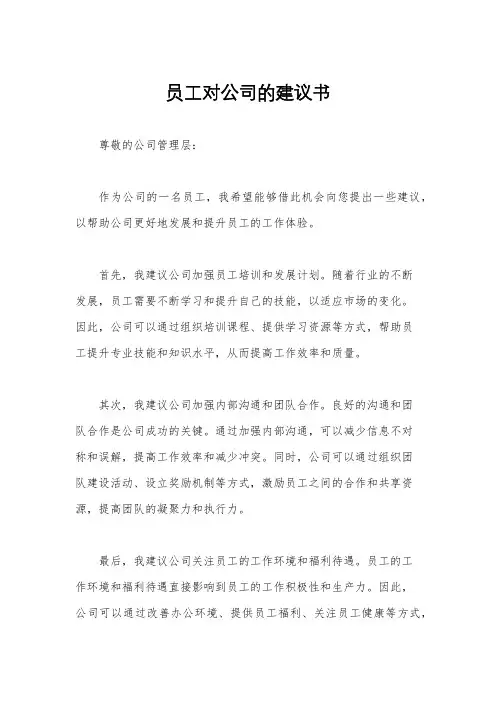 员工对公司的建议书

尊敬的公司管理层:

作为公司的一名员工，我希望能够借此机会向您提出一些建议，以帮助公司更好地发展和提升员工的工作体验。

首先，我建议公司加强员工培训和发展计划。随着行业的不断发展，员工需要不断学习和提升自己的技能，以适应市场的变化。因此，公司可以通过组织培训课程、提供学习资源等方式，帮助员工提升专业技能和知识水平，从而提高工作效率和质量。

其次，我建议公司加强内部沟通和团队合作。良好的沟通和团队合作是公司成功的关键。通过加强内部沟通，可以减少信息不对称和误解，提高工作效率和减少冲突。同时，公司可以通过组织团队建设活动、设立奖励机制等方式，激励员工之间的合作和共享资源，提高团队的凝聚力和执行力。

最后，我建议公司关注员工的工作环境和福利待遇。员工的工作环境和福利待遇直接影响到员工的工作积极性和生产力。因此，公司可以通过改善办公环境、提供员工福利、关注员工健康等方式，